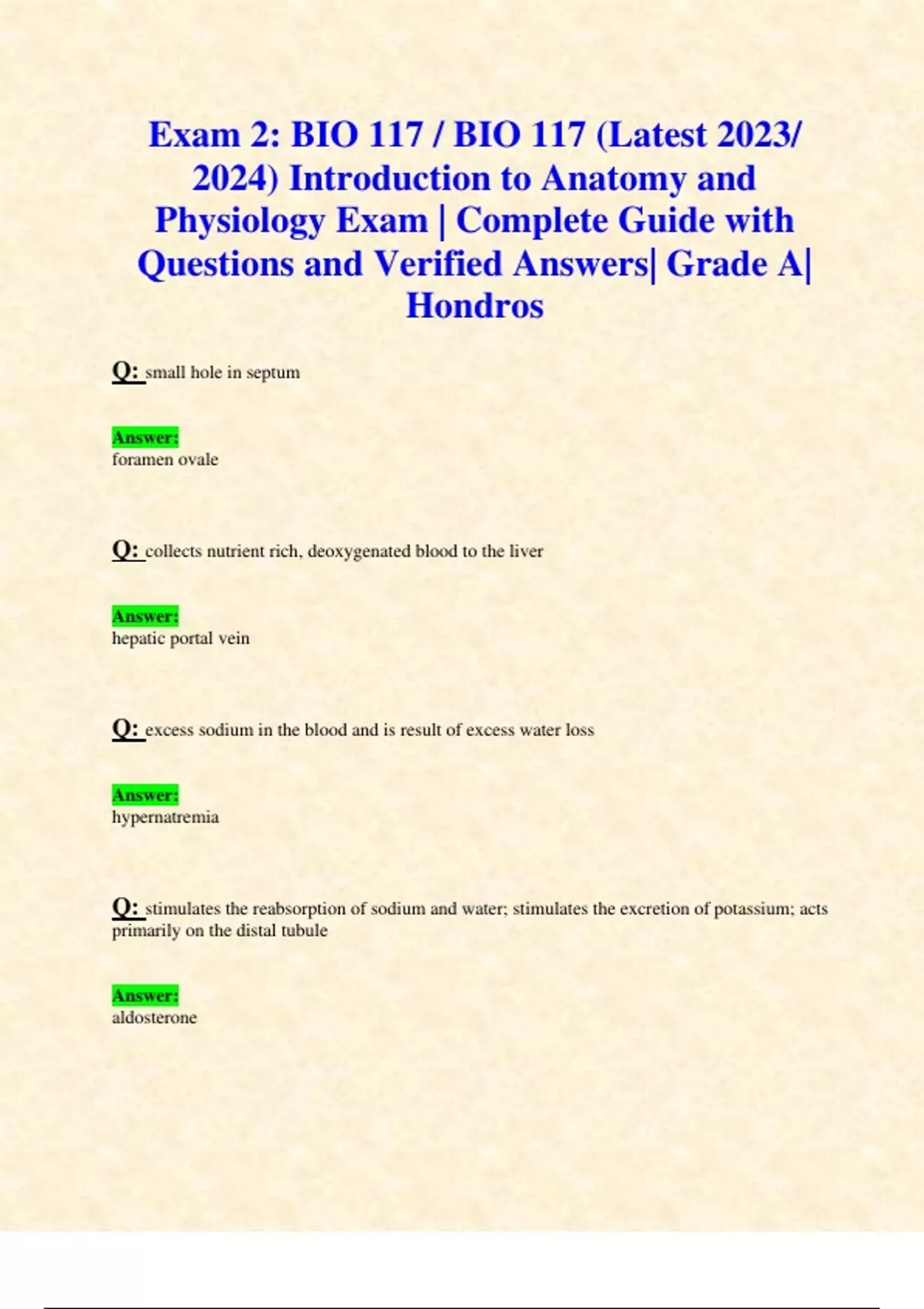 Exam 2: BIO 117 / BIO 117 (Latest 2023/ 2024) Introduction to Anatomy and Physiology Exam | Complete Guide with Questions and Verified Answers| Grade A| Hondros

Q: small hole in septum

Answer:
foramen ovale

Q: collects nutrient rich, deoxygenated blood to the liver

Answer:
hepatic portal vein

Q: excess sodium in the blood and is result of excess water loss

Answer:
hypernatremia

Q: stimulates the reabsorption of sodium and water; stimulates the excretion of potassium; acts primarily on the distal tubule

Answer:
aldosterone